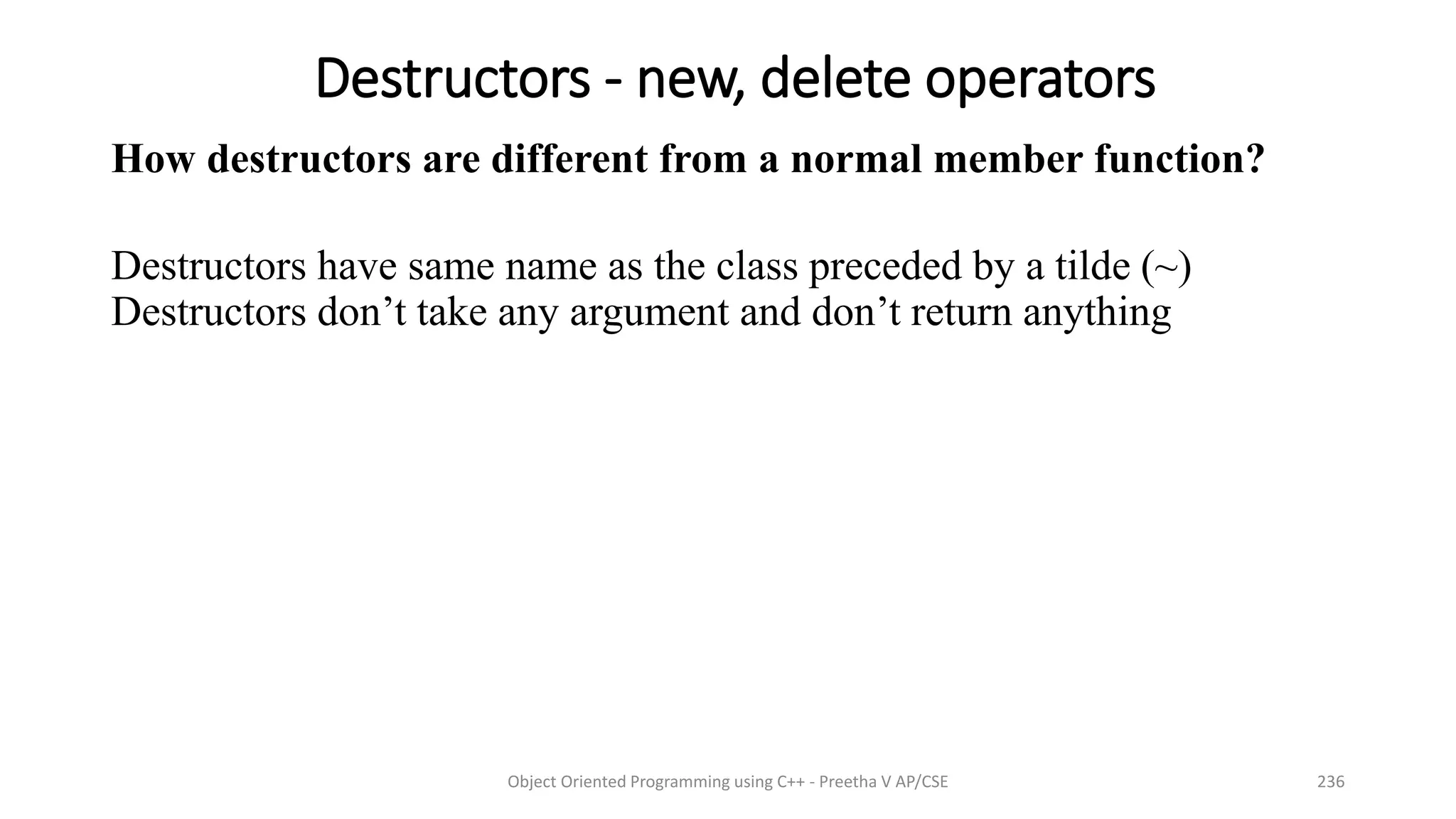 Destructors - new, delete operators

How destructors are different from a normal member function?

Destructors have same name as the class preceded by a tilde (~)
Destructors don’t take any argument and don’t return anything

Object Oriented Programming using C++ - Preetha V AP/CSE

236